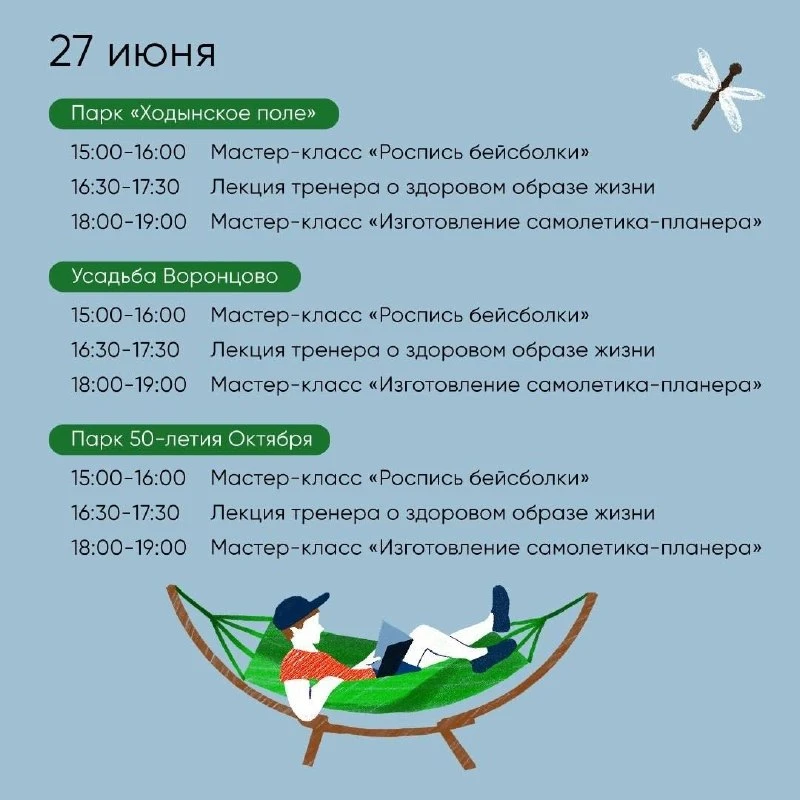 27 июня

Парк «Ходынское поле»

15:00-16:00 Мастер-класс «Роспись бейсболки»
16:30-17:30 Лекция тренера о здоровом образе жизни
18:00-19:00 Мастер-класс «Изготовление самолетика-планера»

Усадьба Воронцово

15:00-16:00 Мастер-класс «Роспись бейсболки»
16:30-17:30 Лекция тренера о здоровом образе жизни
18:00-19:00 Мастер-класс «Изготовление самолетика-планера»

Парк 50-летия Октября

15:00-16:00 Мастер-класс «Роспись бейсболки»
16:30-17:30 Лекция тренера о здоровом образе жизни
18:00-19:00 Мастер-класс «Изготовление самолетика-планера»